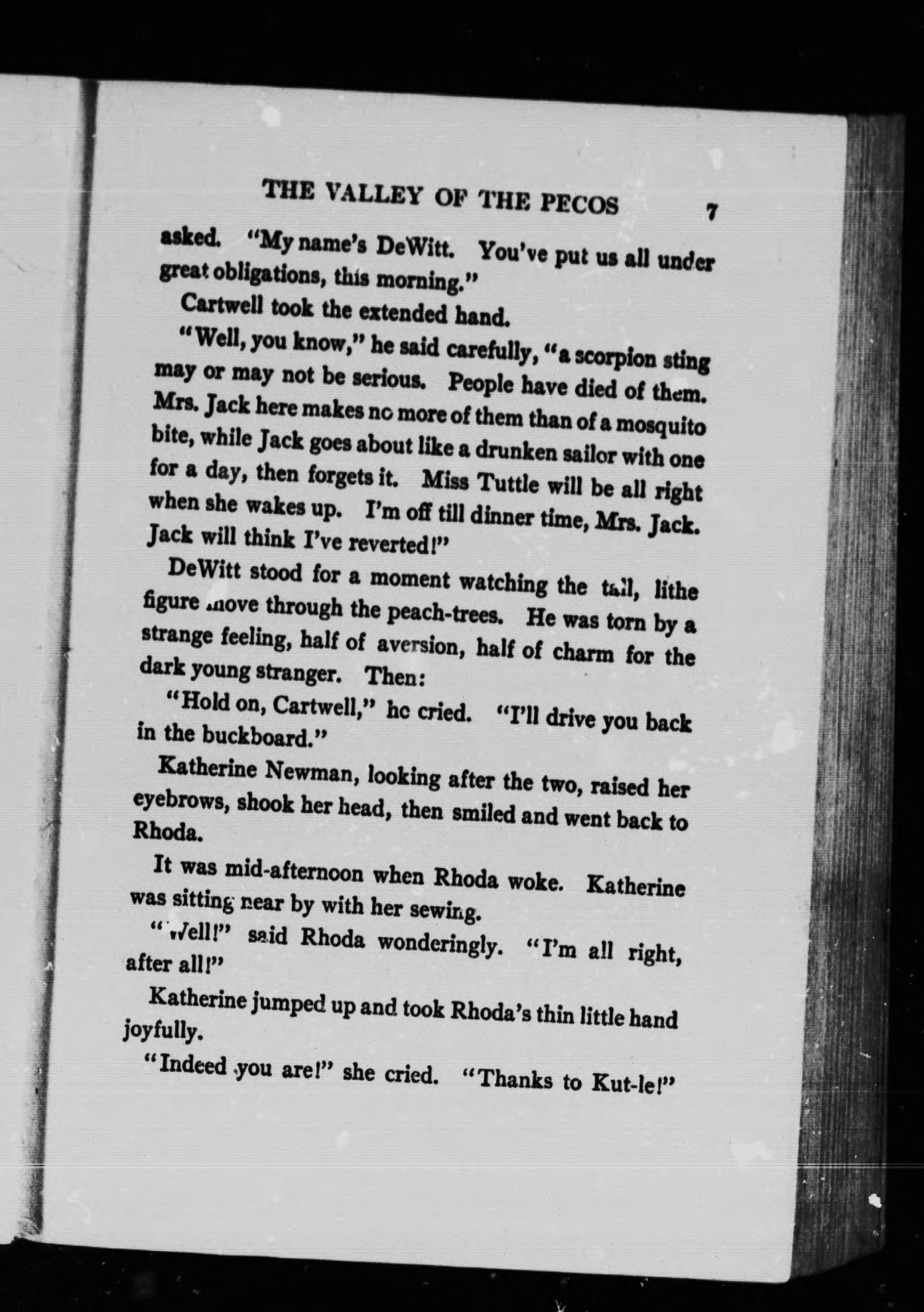 THE VALLEY OF THE PECOS 7

asked. "My name's DeWitt. You've put us all under great obligations, this morning."

Cartwell took the extended hand.

"Well, you know," he said carefully, "a scorpion sting may or may not be serious. People have died of them. Mrs. Jack here makes no more of them than of a mosquito bite, while Jack goes about like a drunken sailor with one for a day, then forgets it. Miss Tuttle will be all right when she wakes up. I'm off till dinner time, Mrs. Jack. Jack will think I've reverted!"

DeWitt stood for a moment watching the tall, lithe figure move through the peach-trees. He was torn by a strange feeling, half of aversion, half of charm for the dark young stranger. Then:

"Hold on, Cartwell," he cried. "I'll drive you back in the buckboard."

Katherine Newman, looking after the two, raised her eyebrows, shook her head, then smiled and went back to Rhoda.

It was mid-afternoon when Rhoda woke. Katherine was sitting near by with her sewing.

"Well!" said Rhoda wonderingly. "I'm all right, after all!"

Katherine jumped up and took Rhoda's thin little hand joyfully.

"Indeed you are!" she cried. "Thanks to Kut-le!"